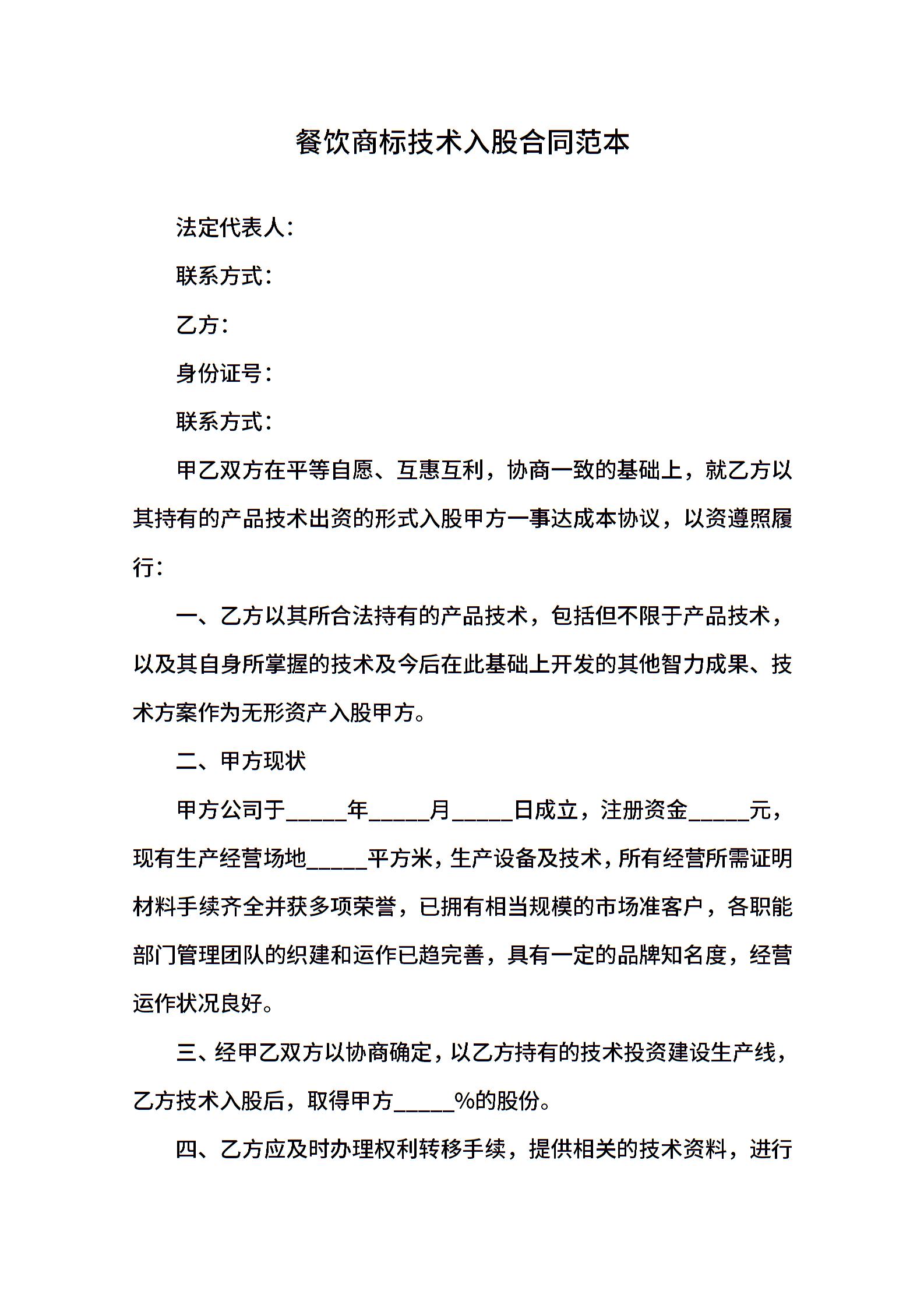 餐饮商标技术入股合同范本

法定代表人：

联系方式：

乙方：

身份证号：

联系方式：

甲乙双方在平等自愿、互惠互利，协商一致的基础上，就乙方以其持有的产品技术出资的形式入股甲方一事达成本协议，以资遵照履行：

一、乙方以其所合法持有的产品技术，包括但不限于产品技术，以及其自身所掌握的技术及今后在此基础上开发的其他智力成果、技术方案作为无形资产入股甲方。

二、甲方现状

甲方公司于_____年_____月_____日成立，注册资金_____元，现有生产经营场地_____平方米，生产设备及技术，所有经营所需证明材料手续齐全并获多项荣誉，已拥有相当规模的市场准客户，各职能部门管理团队的织建和运作已趋完善，具有一定的品牌知名度，经营运作状况良好。

三、经甲乙双方以协商确定，以乙方持有的技术投资建设生产线，乙方技术入股后，取得甲方_____%的股份。

四、乙方应及时办理权利转移手续，提供相关的技术资料，进行